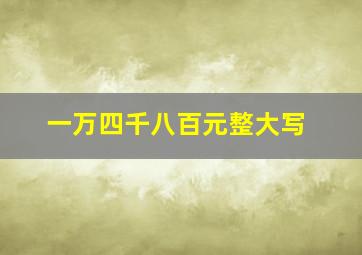 一万四千八百元整大写